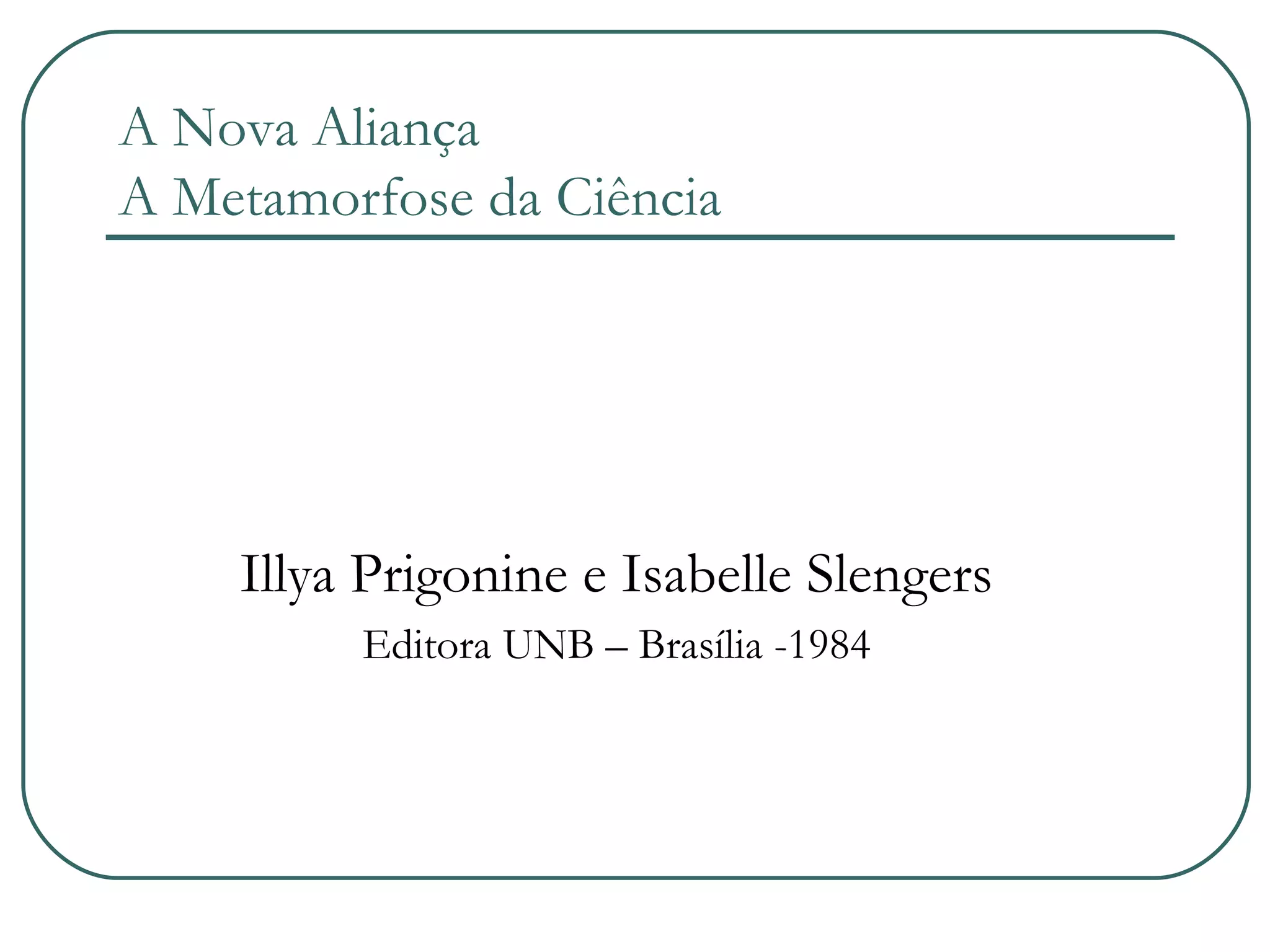 A Nova Aliança
A Metamorfose da Ciência

Illya Prigonine e Isabelle Slengers
Editora UNB – Brasília -1984